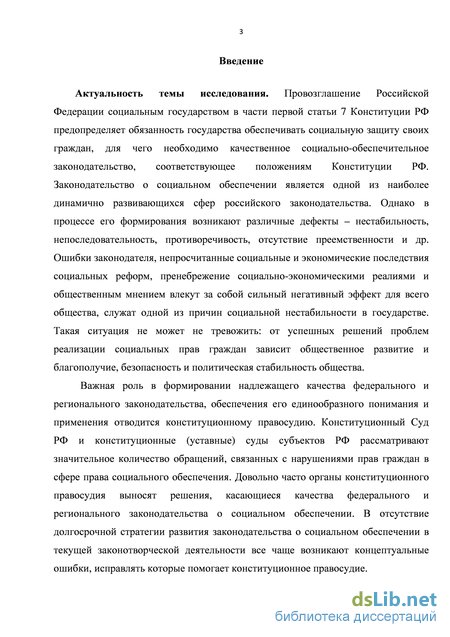 3

Введение

Актуальность темы исследования. Провозглашение Российской Федерации социальным государством в части первой статьи 7 Конституции РФ предопределяет обязанность государства обеспечивать социальную защиту своих граждан, для чего необходимо качественное социально-обеспечительное законодательство, соответствующее положениям Конституции РФ. Законодательство о социальном обеспечении является одной из наиболее динамично развивающихся сфер российского законодательства. Однако в процессе его формирования возникают различные дефекты – нестабильность, непоследовательность, противоречивость, отсутствие преемственности и др. Ошибки законодателя, непросчитанные социальные и экономические последствия социальных реформ, пренебрежение социально-экономическими реалиями и общественным мнением влекут за собой сильный негативный эффект для всего общества, служат одной из причин социальной нестабильности в государстве. Такая ситуация не может не тревожить: от успешных решений проблем реализации социальных прав граждан зависит общественное развитие и благополучие, безопасность и политическая стабильность общества.

Важная роль в формировании надлежащего качества федерального и регионального законодательства, обеспечения его единообразного понимания и применения отводится конституционному правосудию. Конституционный Суд РФ и конституционные (уставные) суды субъектов РФ рассматривают значительное количество обращений, связанных с нарушениями прав граждан в сфере права социального обеспечения. Довольно часто органы конституционного правосудия выносят решения, касающиеся качества федерального и регионального законодательства о социальном обеспечении. В отсутствие долгосрочной стратегии развития законодательства о социальном обеспечении в текущей законотворческой деятельности все чаще возникают концептуальные ошибки, исправлять которые помогает конституционное правосудие.

dsLib.net
библиотека диссертаций